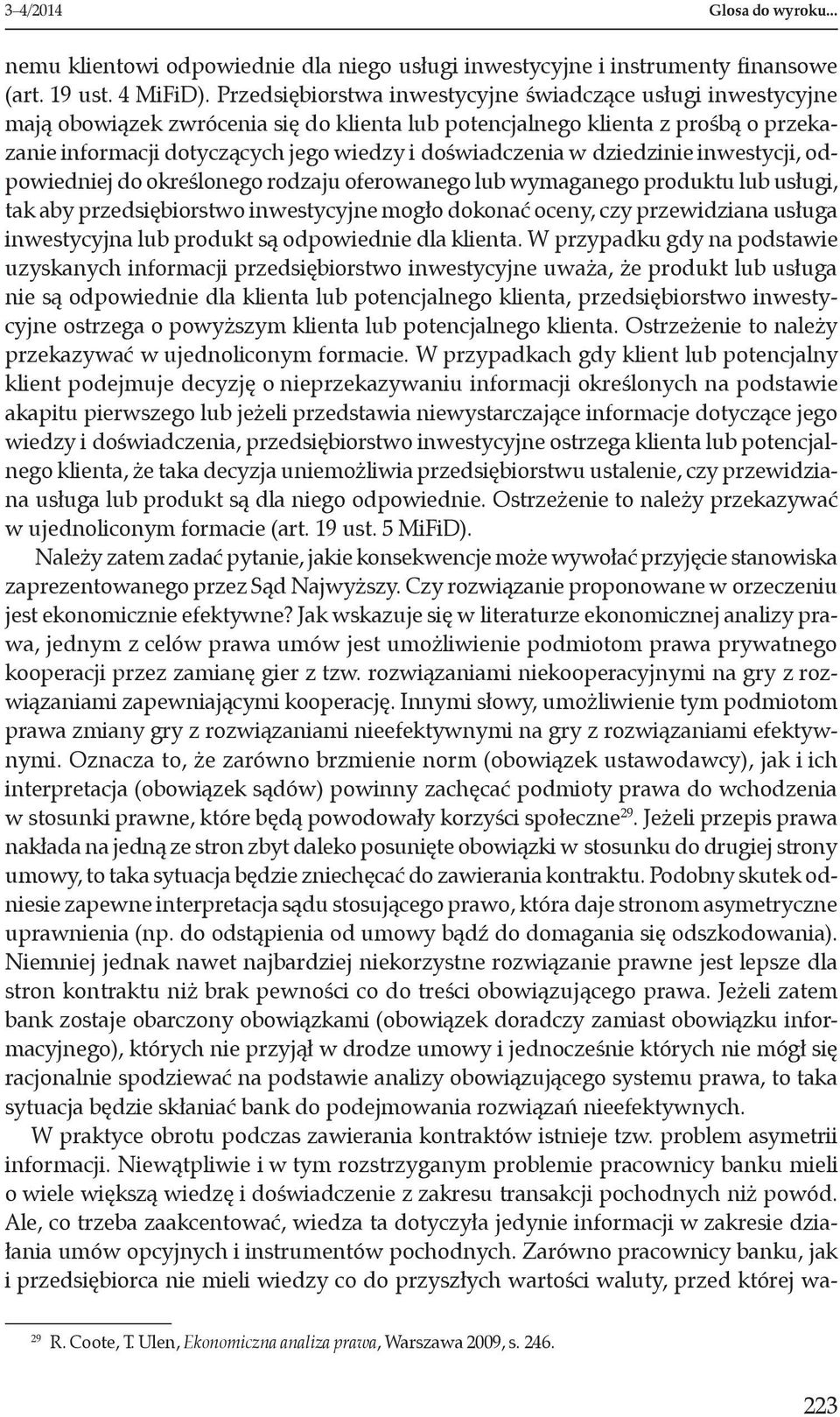 3–4/2014 Glosa do wyroku...

nemu klientowi odpowiednie dla niego usługi inwestycyjne i instrumenty finansowe (art. 19 ust. 4 MiFiD). Przedsiębiorstwa inwestycyjne świadczące usługi inwestycyjne mają obowiązek zwrócenia się do klienta lub potencjalnego klienta z prośbą o przekazanie informacji dotyczących jego wiedzy i doświadczenia w dziedzinie inwestycji, odpowiedniej do określonego rodzaju oferowanego lub wymaganego produktu lub usługi, tak aby przedsiębiorstwo inwestycyjne mogło dokonać oceny, czy przewidziana usługa inwestycyjna lub produkt są odpowiednie dla klienta. W przypadku gdy na podstawie uzyskanych informacji przedsiębiorstwo inwestycyjne uważa, że produkt lub usługa nie są odpowiednie dla klienta lub potencjalnego klienta, przedsiębiorstwo inwestycyjne ostrzega o powyższym klienta lub potencjalnego klienta. Ostrzeżenie to należy przekazywać w ujednoliconym formacie. W przypadkach gdy klient lub potencjalny klient podejmuje decyzję o nieprzekazywaniu informacji określonych na podstawie akapitu pierwszego lub jeżeli przedstawia niewystarczające informacje dotyczące jego wiedzy i doświadczenia, przedsiębiorstwo inwestycyjne ostrzega klienta lub potencjalnego klienta, że taka decyzja uniemożliwia przedsiębiorstwu ustalenie, czy przewidziana usługa lub produkt są dla niego odpowiednie. Ostrzeżenie to należy przekazywać w ujednoliconym formacie (art. 19 ust. 5 MiFiD).

Należy zatem zadać pytanie, jakie konsekwencje może wywołać przyjęcie stanowiska zaprezentowanego przez Sąd Najwyższy. Czy rozwiązanie proponowane w orzeczeniu jest ekonomicznie efektywne? Jak wskazuje się w literaturze ekonomicznej analizy prawa, jednym z celów prawa umów jest umożliwienie podmiotom prawa prywatnego kooperacji przez zamianę gier z tzw. rozwiązaniami niekooperacyjnymi na gry z rozwiązaniami zapewniającymi kooperację. Innymi słowy, umożliwienie tym podmiotom prawa zmiany gry z rozwiązaniami nieefektywnymi na gry z rozwiązaniami efektywnymi. Oznacza to, że zarówno brzmienie norm (obowiązek ustawodawcy), jak i ich interpretacja (obowiązek sądów) powinny zachęcać podmioty prawa do wchodzenia w stosunki prawne, które będą powodowały korzyści społeczne$^{29}$. Jeżeli przepis prawa nakłada na jedną ze stron zbyt daleko posunięte obowiązki w stosunku do drugiej strony umowy, to taka sytuacja będzie zniechęcać do zawierania kontraktu. Podobny skutek odniesie zapewne interpretacja sądu stosującego prawo, która daje stronom asymetryczne uprawnienia (np. do odstąpienia od umowy bądź do domagania się odszkodowania). Niemniej jednak nawet najbardziej niekorzystne rozwiązanie prawne jest lepsze dla stron kontraktu niż brak pewności co do treści obowiązującego prawa. Jeżeli zatem bank zostaje obarczony obowiązkami (obowiązek doradczy zamiast obowiązku informacyjnego), których nie przyjął w drodze umowy i jednocześnie których nie mógł się racjonalnie spodziewać na podstawie analizy obowiązującego systemu prawa, to taka sytuacja będzie skłaniać bank do podejmowania rozwiązań nieefektywnych.

W praktyce obrotu podczas zawierania kontraktów istnieje tzw. problem asymetrii informacji. Niewątpliwie i w tym rozstrzyganym problemie pracownicy banku mieli o wiele większą wiedzę i doświadczenie z zakresu transakcji pochodnych niż powód. Ale, co trzeba zaakcentować, wiedza ta dotyczyła jedynie informacji w zakresie działania umów opcyjnych i instrumentów pochodnych. Zarówno pracownicy banku, jak i przedsiębiorca nie mieli wiedzy co do przyszłych wartości waluty, przed której wa-

$^{29}$ R. Coote, T. Ulen, Ekonomiczna analiza prawa, Warszawa 2009, s. 246.

223